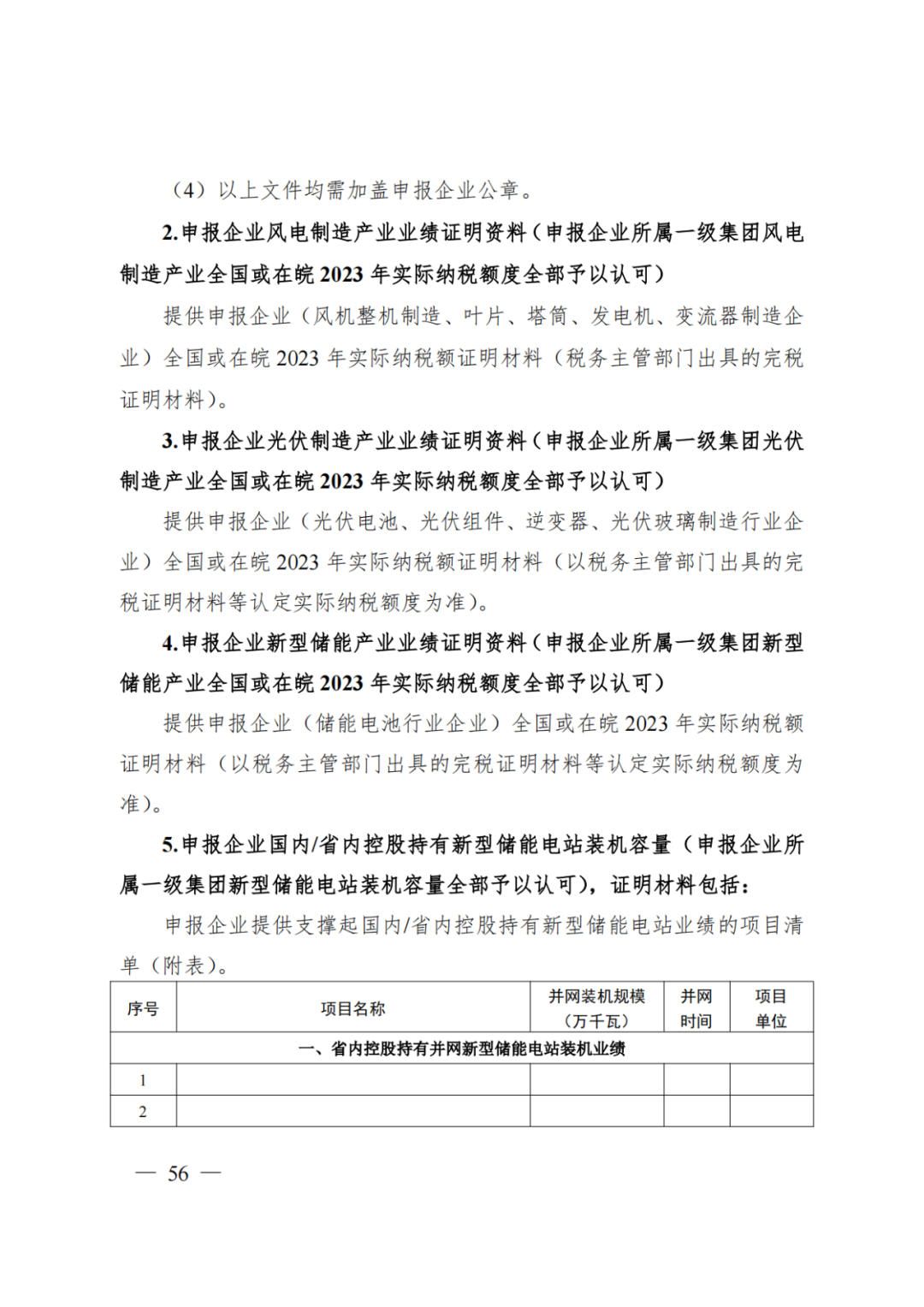 （4）以上文件均需加盖申报企业公章。

2.申报企业风电制造产业业绩证明资料（申报企业所属一级集团风电制造产业全国或在皖 2023 年实际纳税额度全部予以认可）

提供申报企业（风机整机制造、叶片、塔筒、发电机、变流器制造企业）全国或在皖 2023 年实际纳税额证明材料（税务主管部门出具的完税证明材料）。

3.申报企业光伏制造产业业绩证明资料（申报企业所属一级集团光伏制造产业全国或在皖 2023 年实际纳税额度全部予以认可）

提供申报企业（光伏电池、光伏组件、逆变器、光伏玻璃制造行业企业）全国或在皖 2023 年实际纳税额证明材料（以税务主管部门出具的完税证明材料等认定实际纳税额度为准）。

4.申报企业新型储能产业业绩证明资料（申报企业所属一级集团新型储能产业全国或在皖 2023 年实际纳税额度全部予以认可）

提供申报企业（储能电池行业企业）全国或在皖 2023 年实际纳税额证明材料（以税务主管部门出具的完税证明材料等认定实际纳税额度为准）。

5.申报企业国内/省内控股持有新型储能电站装机容量（申报企业所属一级集团新型储能电站装机容量全部予以认可），证明材料包括：

申报企业提供支撑起国内/省内控股持有新型储能电站业绩的项目清单（附表）。

| 序号 | 项目名称 | 并网装机规模（万千瓦） | 并网时间 | 项目单位 |
|---|---|---|---|---|
| 一、省内控股持有并网新型储能电站装机业绩 | | | | |
| 1 | | | | |
| 2 | | | | |

— 56 —